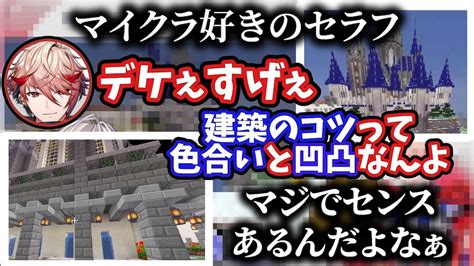 マイクラ好きのセラフ

デケぇすげぇ

建築のコツって
色合いと凹凸なんよ

マジでセンス
あるんだよなぁ